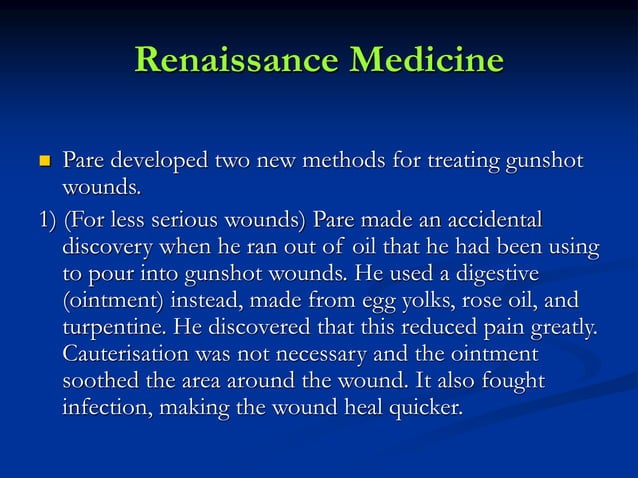 Renaissance Medicine

Pare developed two new methods for treating gunshot wounds.

1) (For less serious wounds) Pare made an accidental discovery when he ran out of oil that he had been using to pour into gunshot wounds. He used a digestive (ointment) instead, made from egg yolks, rose oil, and turpentine. He discovered that this reduced pain greatly. Cauterisation was not necessary and the ointment soothed the area around the wound. It also fought infection, making the wound heal quicker.